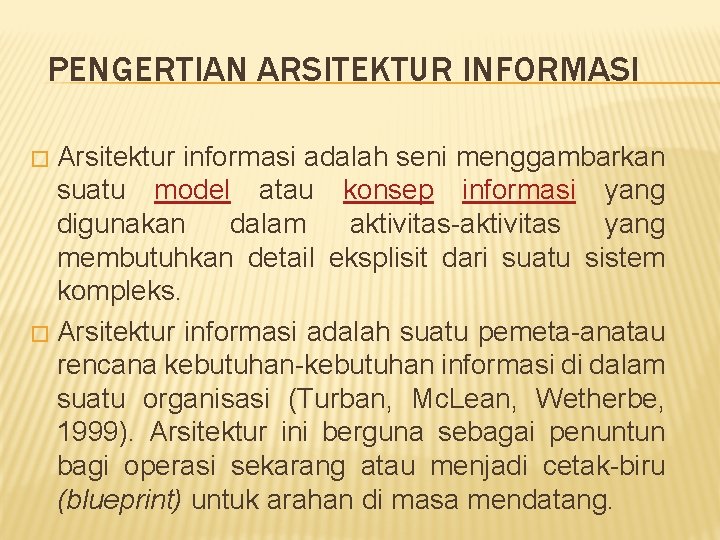 PENGERTIAN ARSITEKTUR INFORMASI

Arsitektur informasi adalah seni menggambarkan suatu model atau konsep informasi yang digunakan dalam aktivitas-aktivitas yang membutuhkan detail eksplisit dari suatu sistem kompleks.

Arsitektur informasi adalah suatu pemeta-anatau rencana kebutuhan-kebutuhan informasi di dalam suatu organisasi (Turban, McLean, Wetherbe, 1999). Arsitektur ini berguna sebagai penuntun bagi operasi sekarang atau menjadi cetak-biru (blueprint) untuk arahan di masa mendatang.